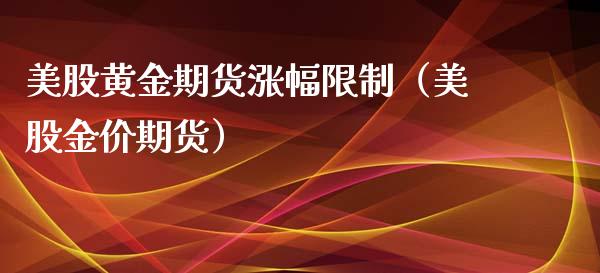 美股黄金期货涨幅限制（美股金价期货）